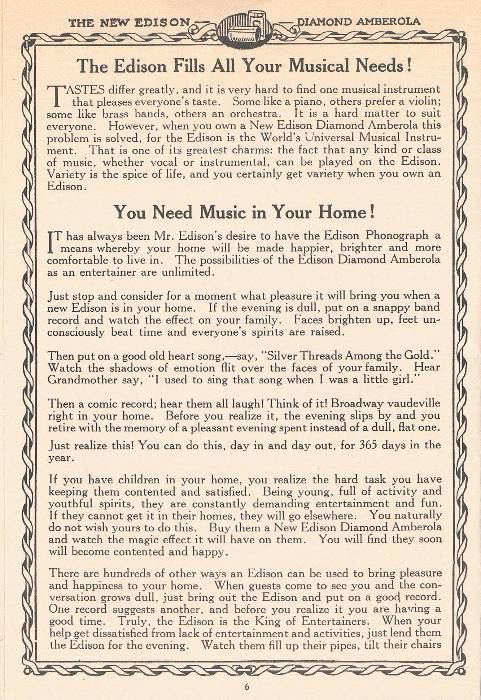 THE NEW EDISON DIAMOND AMBEROLA

The Edison Fills All Your Musical Needs!

TASTES differ greatly, and it is very hard to find one musical instrument that pleases everyone's taste. Some like a piano, others prefer a violin; some like brass bands, others an orchestra. It is a hard matter to suit everyone. However, when you own a New Edison Diamond Amberola this problem is solved, for the Edison is the World's Universal Musical Instrument. That is one of its greatest charms: the fact that any kind or class of music, whether vocal or instrumental, can be played on the Edison. Variety is the spice of life, and you certainly get variety when you own an Edison.

You Need Music in Your Home!

IT has always been Mr. Edison's desire to have the Edison Phonograph a means whereby your home will be made happier, brighter and more comfortable to live in. The possibilities of the Edison Diamond Amberola as an entertainer are unlimited.

Just stop and consider for a moment what pleasure it will bring you when a new Edison is in your home. If the evening is dull, put on a snappy band record and watch the effect on your family. Faces brighten up, feet unconsciously beat time and everyone's spirits are raised.

Then put on a good old heart song,—say, "Silver Threads Among the Gold." Watch the shadows of emotion flit over the faces of your family. Hear Grandmother say, "I used to sing that song when I was a little girl."

Then a comic record; hear them all laugh! Think of it! Broadway vaudeville right in your home. Before you realize it, the evening slips by and you retire with the memory of a pleasant evening spent instead of a dull, flat one.

Just realize this! You can do this, day in and day out, for 365 days in the year.

If you have children in your home, you realize the hard task you have keeping them contented and satisfied. Being young, full of activity and youthful spirits, they are constantly demanding entertainment and fun. If they cannot get it in their homes, they will go elsewhere. You naturally do not wish yours to do this. Buy them a New Edison Diamond Amberola and watch the magic effect it will have on them. You will find they soon will become contented and happy.

There are hundreds of other ways an Edison can be used to bring pleasure and happiness to your home. When guests come to see you and the conversation grows dull, just bring out the Edison and put on a good record. One record suggests another, and before you realize it you are having a good time. Truly, the Edison is the King of Entertainers. When your help get dissatisfied from lack of entertainment and activities, just lend them the Edison for the evening. Watch them fill up their pipes, tilt their chairs

6